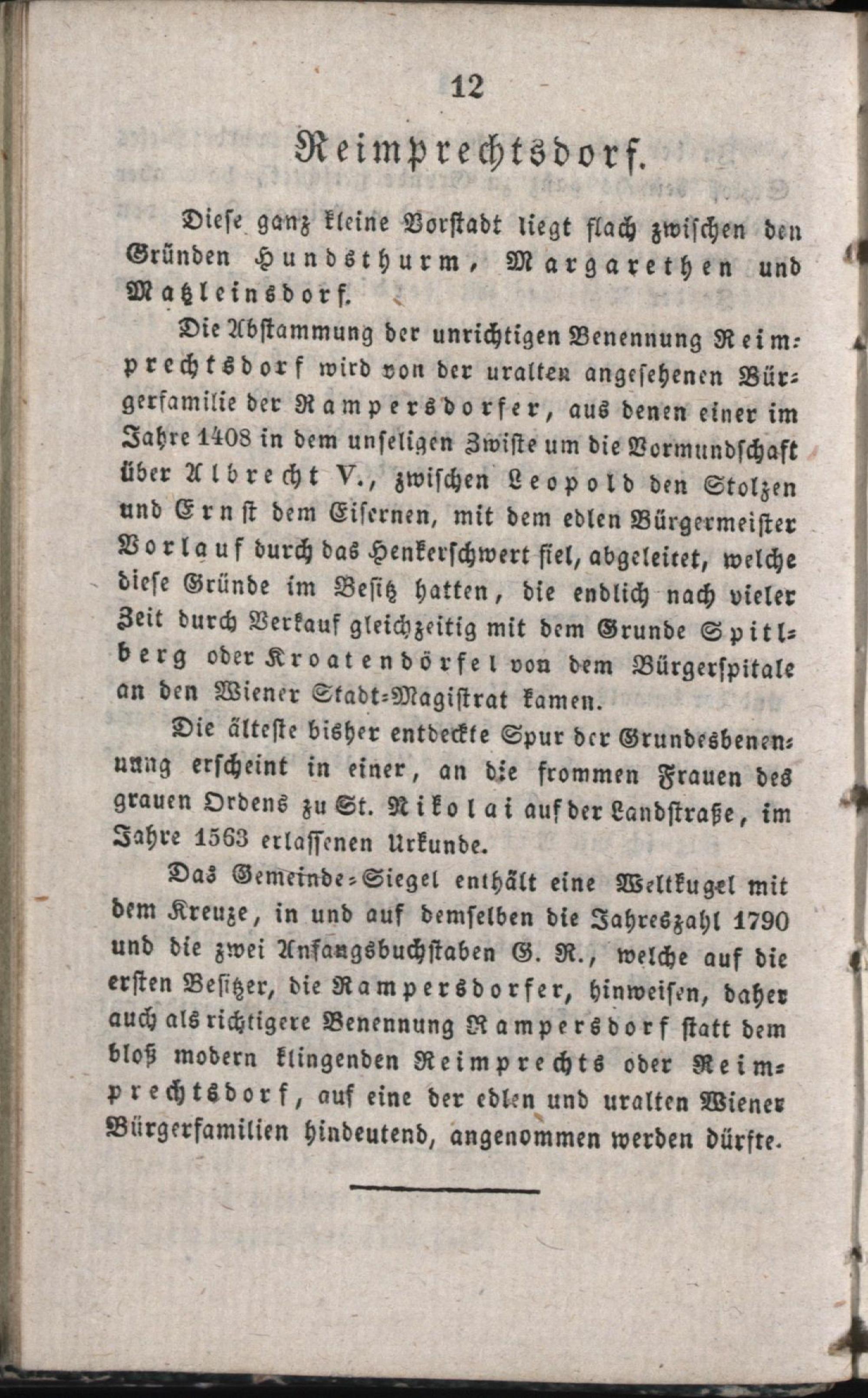 12

Reimprechtsdorf.

Diese ganz kleine Vorstadt liegt flach zwischen den Gründen Hundsthurm, Margarethen und Matzleinsdorf.

Die Abstammung der unrichtigen Benennung Reimprechtsdorf wird von der uralten angesehenen Bürgerfamilie der Rampersdorfer, aus denen einer im Jahre 1408 in dem unseligen Zwiste um die Vormundschaft über Albrecht V., zwischen Leopold den Stolzen und Ernst dem Eisernen, mit dem edlen Bürgermeister Vorlauf durch das Henkerschwert fiel, abgeleitet, welche diese Gründe im Besitz hatten, die endlich nach vieler Zeit durch Verkauf gleichzeitig mit dem Grunde Spitlberg oder Kroatendörfel von dem Bürgerspitale an den Wiener Stadt-Magistrat kamen.

Die älteste bisher entdeckte Spur der Grundesbenennung erscheint in einer, an die frommen Frauen des grauen Ordens zu St. Nikolai auf der Landstraße, im Jahre 1563 erlassenen Urkunde.

Das Gemeinde-Siegel enthält eine Weltkugel mit dem Kreuze, in und auf demselben die Jahreszahl 1790 und die zwei Anfangsbuchstaben G. R., welche auf die ersten Besitzer, die Rampersdorfer, hinweisen, daher auch als richtigere Benennung Rampersdorf statt dem bloß modern klingenden Reimprechts oder Reimprechtsdorf, auf eine der edlen und uralten Wiener Bürgerfamilien hindeutend, angenommen werden dürfte.